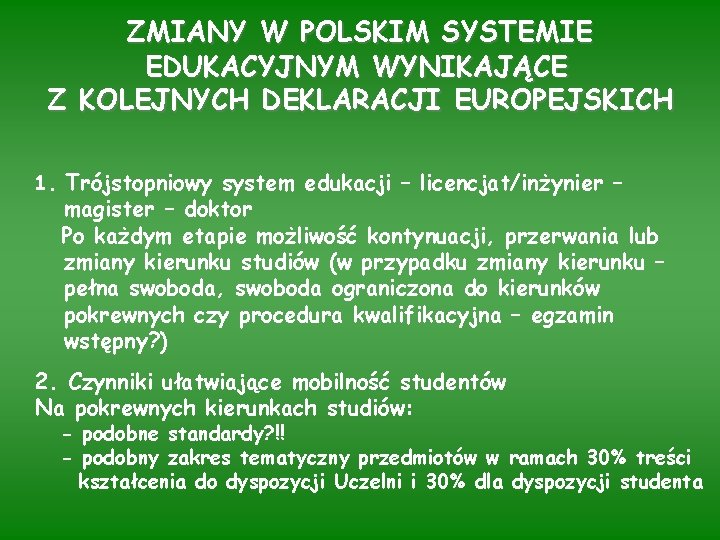 ZMIANY W POLSKIM SYSTEMIE EDUKACYJNYM WYNIKAJĄCE Z KOLEJNYCH DEKLARACJI EUROPEJSKICH

1. Trójstopniowy system edukacji – licencjat/inżynier – magister – doktor
Po każdym etapie możliwość kontynuacji, przerwania lub zmiany kierunku studiów (w przypadku zmiany kierunku – pełna swoboda, swoboda ograniczona do kierunków pokrewnych czy procedura kwalifikacyjna – egzamin wstępny?)

2. Czynniki ułatwiające mobilność studentów
Na pokrewnych kierunkach studiów:
- podobne standardy?!!
- podobny zakres tematyczny przedmiotów w ramach 30% treści kształcenia do dyspozycji Uczelni i 30% dla dyspozycji studenta